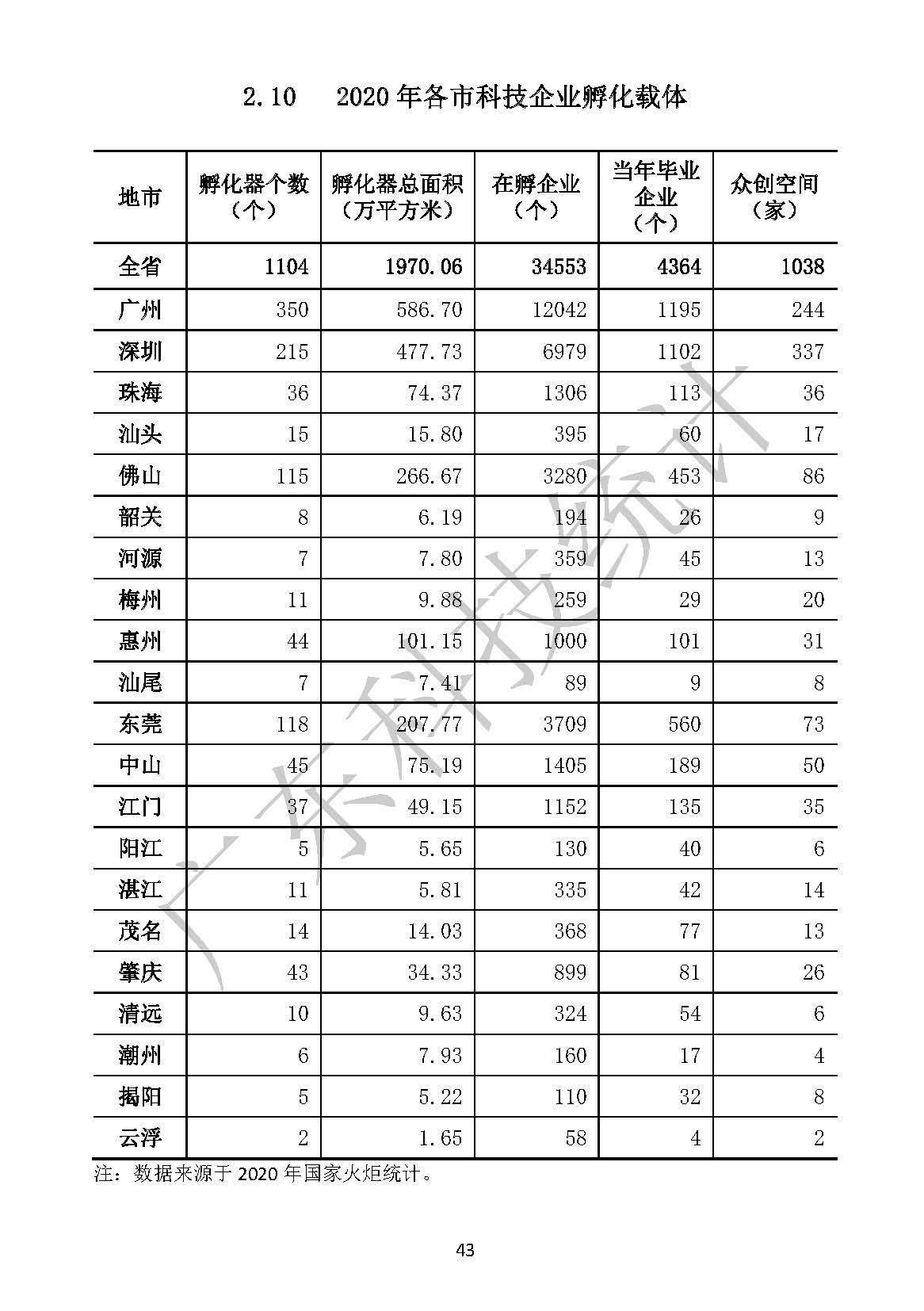 2.10 2020年各市科技企业孵化载体

| 地市 | 孵化器个数（个） | 孵化器总面积（万平方米） | 在孵企业（个） | 当年毕业企业（个） | 众创空间（家） |
|---|---|---|---|---|---|
| 全省 | 1104 | 1970.06 | 34553 | 4364 | 1038 |
| 广州 | 350 | 586.70 | 12042 | 1195 | 244 |
| 深圳 | 215 | 477.73 | 6979 | 1102 | 337 |
| 珠海 | 36 | 74.37 | 1306 | 113 | 36 |
| 汕头 | 15 | 15.80 | 395 | 60 | 17 |
| 佛山 | 115 | 266.67 | 3280 | 453 | 86 |
| 韶关 | 8 | 6.19 | 194 | 26 | 9 |
| 河源 | 7 | 7.80 | 359 | 45 | 13 |
| 梅州 | 11 | 9.88 | 259 | 29 | 20 |
| 惠州 | 44 | 101.15 | 1000 | 101 | 31 |
| 汕尾 | 7 | 7.41 | 89 | 9 | 8 |
| 东莞 | 118 | 207.77 | 3709 | 560 | 73 |
| 中山 | 45 | 75.19 | 1405 | 189 | 50 |
| 江门 | 37 | 49.15 | 1152 | 135 | 35 |
| 阳江 | 5 | 5.65 | 130 | 40 | 6 |
| 湛江 | 11 | 5.81 | 335 | 42 | 14 |
| 茂名 | 14 | 14.03 | 368 | 77 | 13 |
| 肇庆 | 43 | 34.33 | 899 | 81 | 26 |
| 清远 | 10 | 9.63 | 324 | 54 | 6 |
| 潮州 | 6 | 7.93 | 160 | 17 | 4 |
| 揭阳 | 5 | 5.22 | 110 | 32 | 8 |
| 云浮 | 2 | 1.65 | 58 | 4 | 2 |

注：数据来源于2020年国家火炬统计。

43

广东科技统计